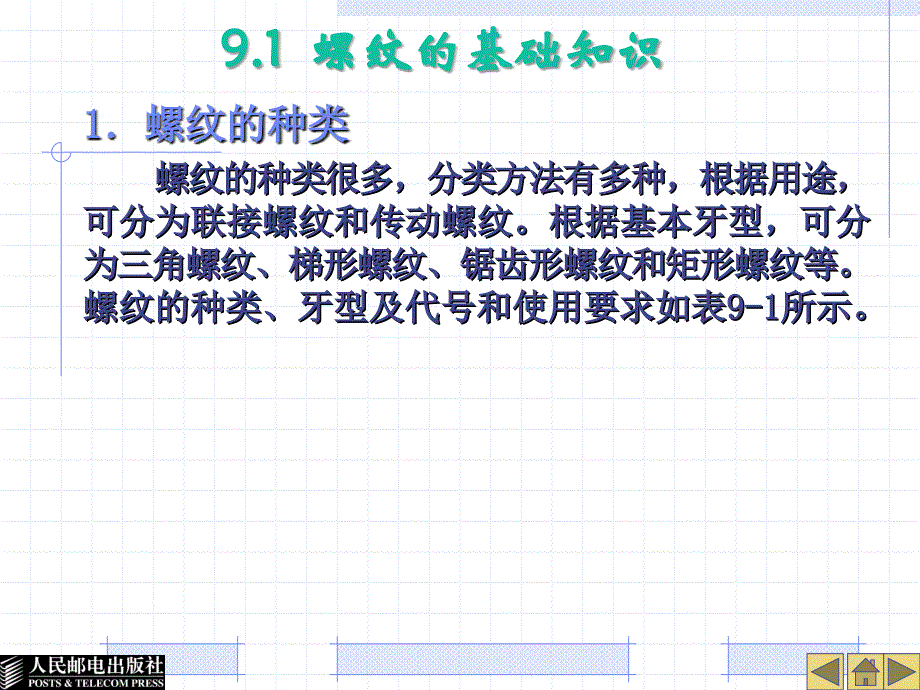 9.1 螺纹的基础知识

1. 螺纹的种类

螺纹的种类很多，分类方法有多种，根据用途，可分为联接螺纹和传动螺纹。根据基本牙型，可分为三角螺纹、梯形螺纹、锯齿形螺纹和矩形螺纹等。螺纹的种类、牙型及代号和使用要求如表9-1所示。

人民邮电出版社
POSTS & TELECOM PRESS